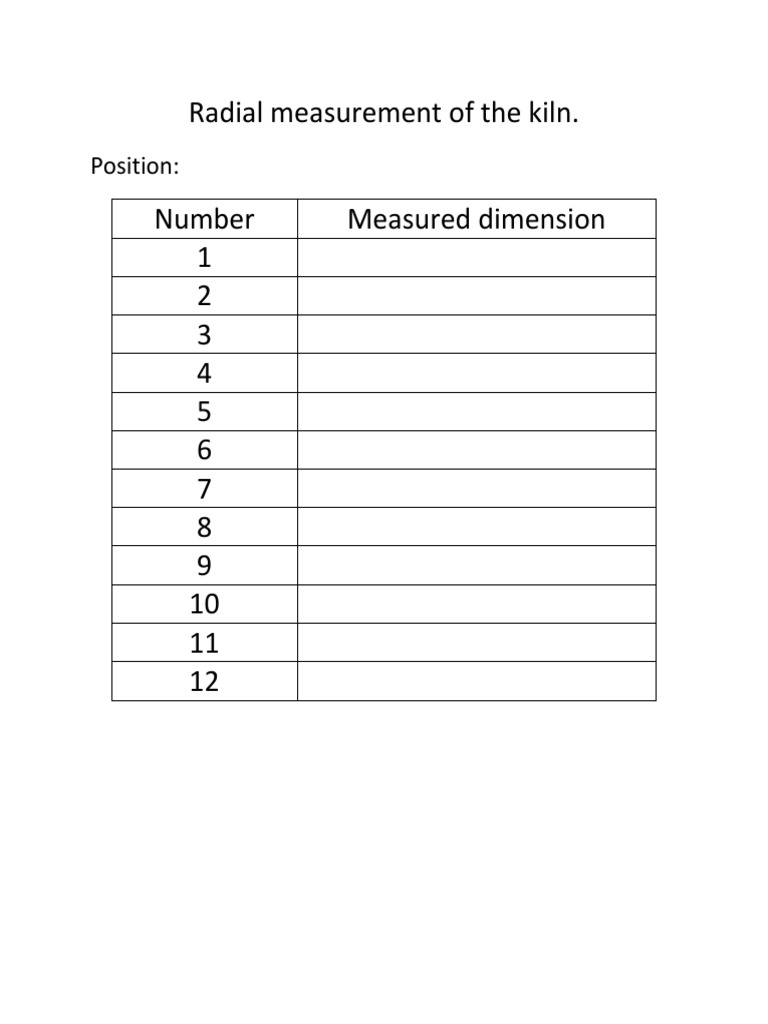 Radial measurement of the kiln.

Position:

| Number | Measured dimension |
|---|---|
| 1 | |
| 2 | |
| 3 | |
| 4 | |
| 5 | |
| 6 | |
| 7 | |
| 8 | |
| 9 | |
| 10 | |
| 11 | |
| 12 | |